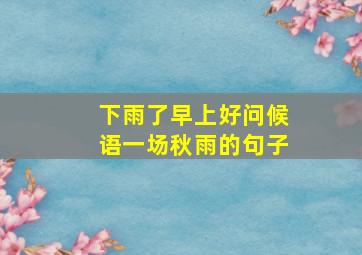 下雨了早上好问候语一场秋雨的句子